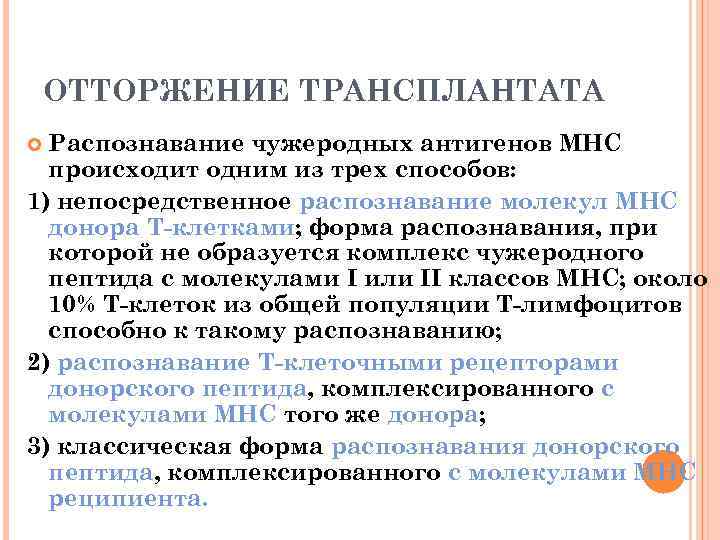 ОТТОРЖЕНИЕ ТРАНСПЛАНТАТА

Распознавание чужеродных антигенов МНС происходит одним из трех способов:

1) непосредственное распознавание молекул МНС донора Т-клетками; форма распознавания, при которой не образуется комплекс чужеродного пептида с молекулами I или II классов МНС; около 10% Т-клеток из общей популяции Т-лимфоцитов способно к такому распознаванию;

2) распознавание Т-клеточными рецепторами донорского пептида, комплексированного с молекулами МНС того же донора;

3) классическая форма распознавания донорского пептида, комплексированного с молекулами МНС реципиента.